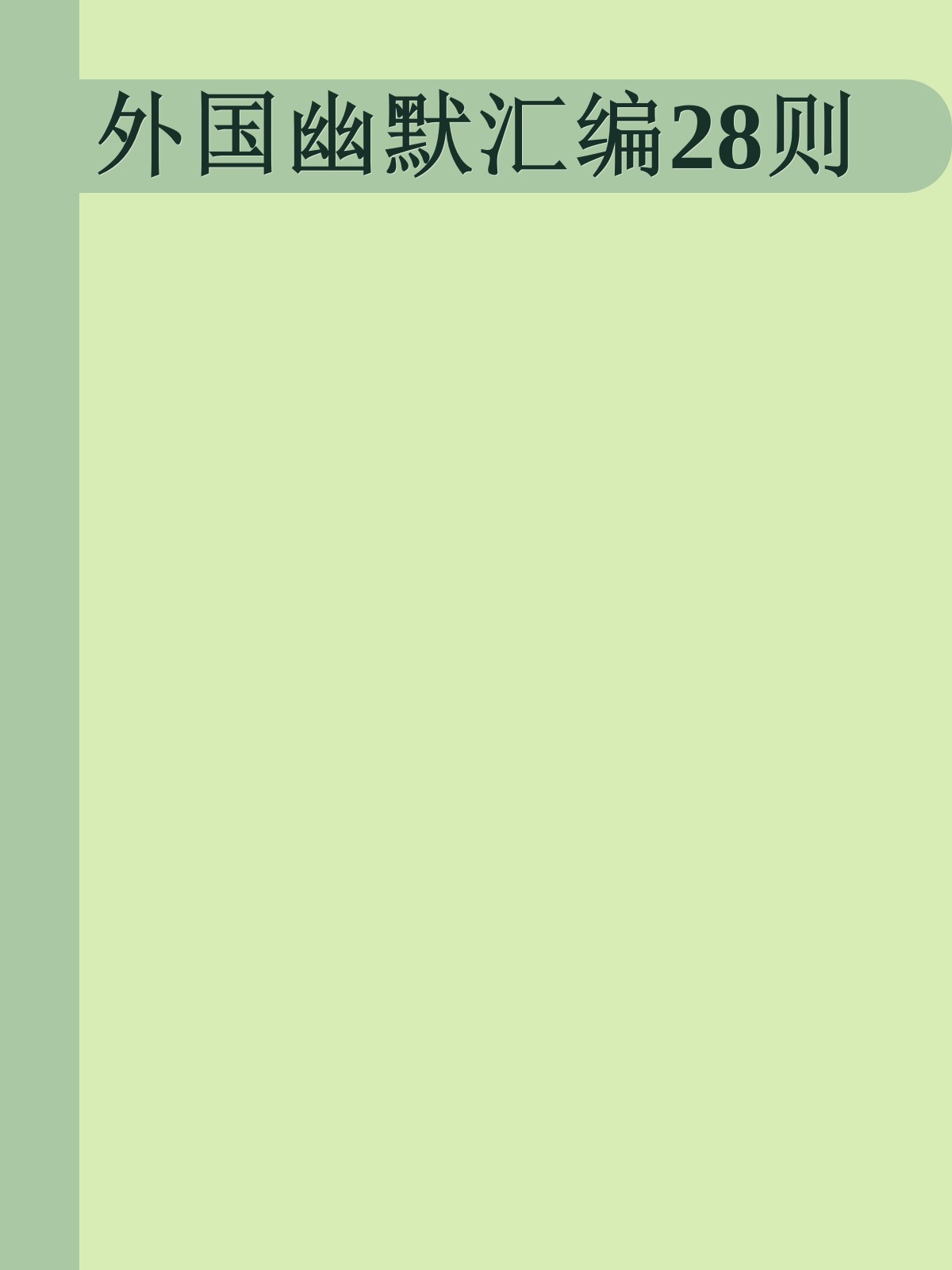 外国幽默汇编28则